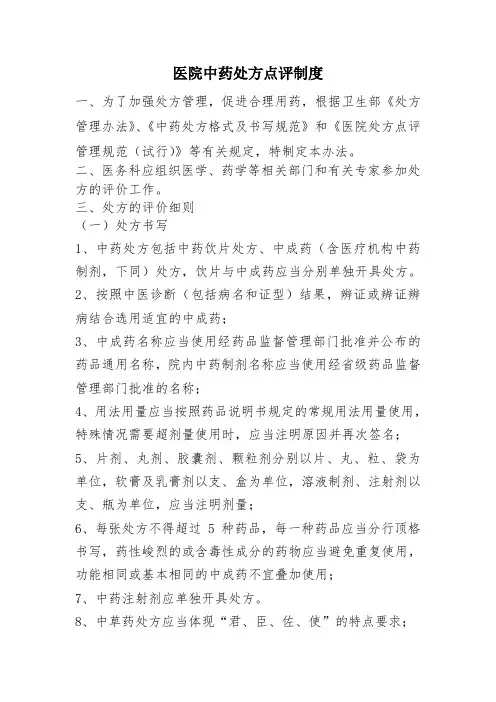 医院中药处方点评制度

一、为了加强处方管理，促进合理用药，根据卫生部《处方管理办法》、《中药处方格式及书写规范》和《医院处方点评管理规范（试行）》等有关规定，特制定本办法。

二、医务科应组织医学、药学等相关部门和有关专家参加处方的评价工作。

三、处方的评价细则

（一）处方书写

1、中药处方包括中药饮片处方、中成药（含医疗机构中药制剂，下同）处方，饮片与中成药应当分别单独开具处方。

2、按照中医诊断（包括病名和证型）结果，辨证或辨证辨病结合选用适宜的中成药；

3、中成药名称应当使用经药品监督管理部门批准并公布的药品通用名称，院内中药制剂名称应当使用经省级药品监督管理部门批准的名称；

4、用法用量应当按照药品说明书规定的常规用法用量使用，特殊情况需要超剂量使用时，应当注明原因并再次签名；

5、片剂、丸剂、胶囊剂、颗粒剂分别以片、丸、粒、袋为单位，软膏及乳膏剂以支、盒为单位，溶液制剂、注射剂以支、瓶为单位，应当注明剂量；

6、每张处方不得超过 5 种药品，每一种药品应当分行顶格书写，药性峻烈的或含毒性成分的药物应当避免重复使用，功能相同或基本相同的中成药不宜叠加使用；

7、中药注射剂应单独开具处方。

8、中草药处方应当体现“君、臣、佐、使”的特点要求；